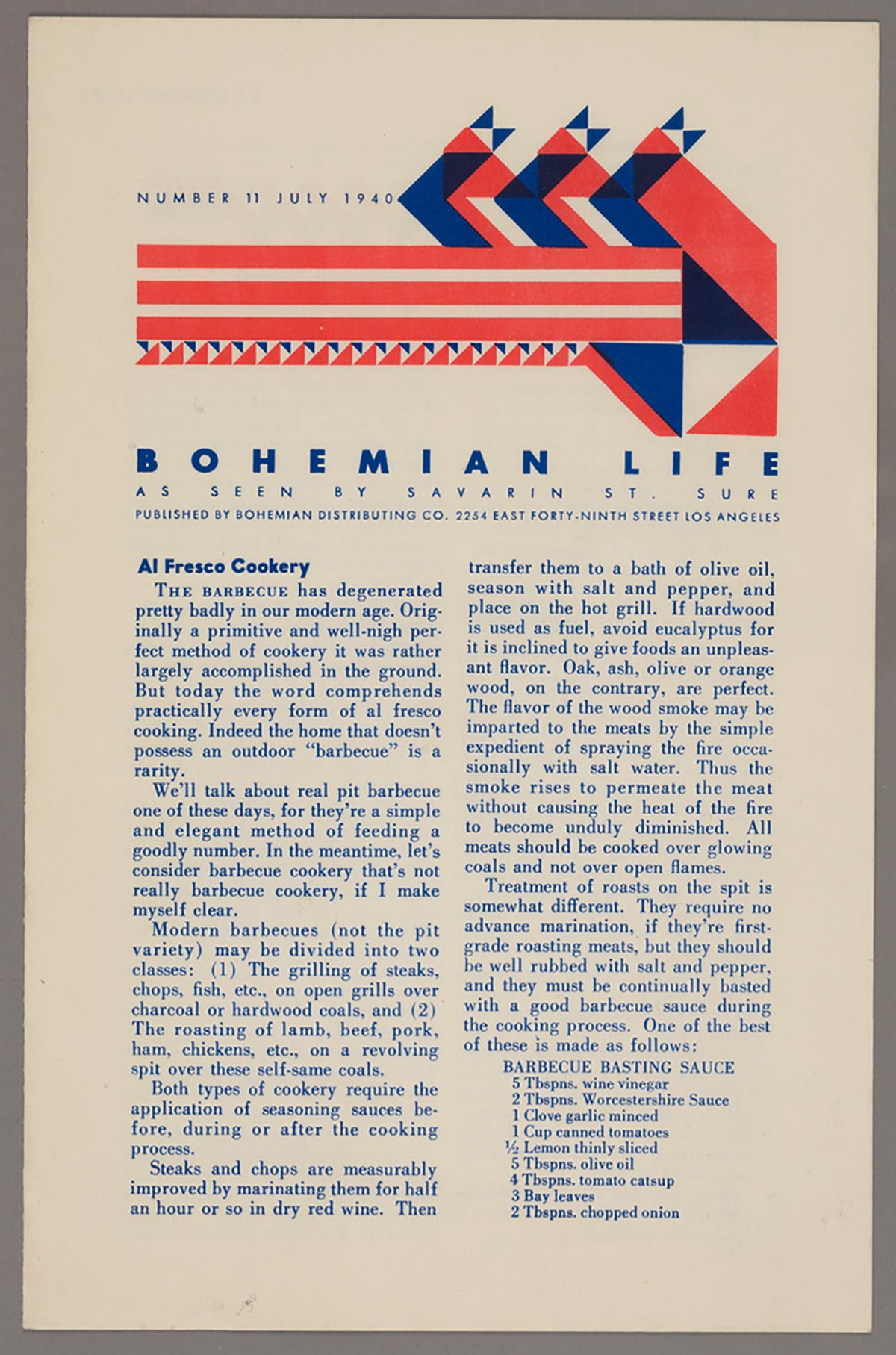 NUMBER 11 JULY 1940

BOHEMIAN LIFE

AS SEEN BY SAVARIN ST. SURE

PUBLISHED BY BOHEMIAN DISTRIBUTING CO. 2254 EAST FORTY-NINTH STREET LOS ANGELES

Al Fresco Cookery

THE BARBECUE has degenerated pretty badly in our modern age. Originally a primitive and well-nigh perfect method of cookery it was rather largely accomplished in the ground. But today the word comprehends practically every form of al fresco cooking. Indeed the home that doesn't possess an outdoor "barbecue" is a rarity.

We'll talk about real pit barbecue one of these days, for they're a simple and elegant method of feeding a goodly number. In the meantime, let's consider barbecue cookery that's not really barbecue cookery, if I make myself clear.

Modern barbecues (not the pit variety) may be divided into two classes: (1) The grilling of steaks, chops, fish, etc., on open grills over charcoal or hardwood coals, and (2) The roasting of lamb, beef, pork, ham, chickens, etc., on a revolving spit over these self-same coals.

Both types of cookery require the application of seasoning sauces before, during or after the cooking process.

Steaks and chops are measurably improved by marinating them for half an hour or so in dry red wine. Then transfer them to a bath of olive oil, season with salt and pepper, and place on the hot grill. If hardwood is used as fuel, avoid eucalyptus for it is inclined to give foods an unpleasant flavor. Oak, ash, olive or orange wood, on the contrary, are perfect. The flavor of the wood smoke may be imparted to the meats by the simple expedient of spraying the fire occasionally with salt water. Thus the smoke rises to permeate the meat without causing the heat of the fire to become unduly diminished. All meats should be cooked over glowing coals and not over open flames.

Treatment of roasts on the spit is somewhat different. They require no advance marination, if they're first-grade roasting meats, but they should be well rubbed with salt and pepper, and they must be continually basted with a good barbecue sauce during the cooking process. One of the best of these is made as follows:

BARBECUE BASTING SAUCE
5 Tbspns. wine vinegar
2 Tbspns. Worcestershire Sauce
1 Clove garlic minced
1 Cup canned tomatoes
½ Lemon thinly sliced
5 Tbspns. olive oil
4 Tbspns. tomato catsup
3 Bay leaves
2 Tbspns. chopped onion